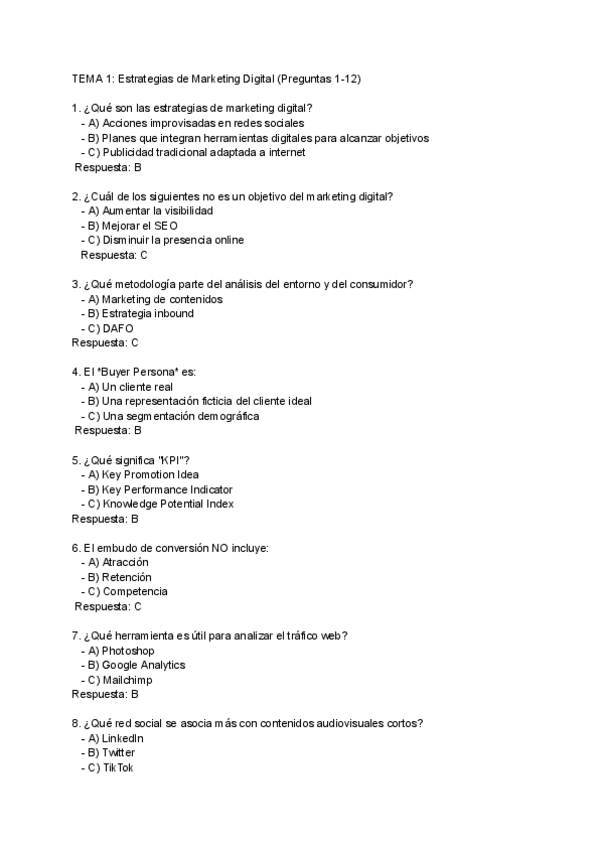 TEMA 1: Estrategias de Marketing Digital (Preguntas 1-12)

1. ¿Qué son las estrategias de marketing digital?
- A) Acciones improvisadas en redes sociales
- B) Planes que integran herramientas digitales para alcanzar objetivos
- C) Publicidad tradicional adaptada a internet
Respuesta: B

2. ¿Cuál de los siguientes no es un objetivo del marketing digital?
- A) Aumentar la visibilidad
- B) Mejorar el SEO
- C) Disminuir la presencia online
Respuesta: C

3. ¿Qué metodología parte del análisis del entorno y del consumidor?
- A) Marketing de contenidos
- B) Estrategia inbound
- C) DAFO
Respuesta: C

4. El "Buyer Persona" es:
- A) Un cliente real
- B) Una representación ficticia del cliente ideal
- C) Una segmentación demográfica
Respuesta: B

5. ¿Qué significa "KPI"?
- A) Key Promotion Idea
- B) Key Performance Indicator
- C) Knowledge Potential Index
Respuesta: B

6. El embudo de conversión NO incluye:
- A) Atracción
- B) Retención
- C) Competencia
Respuesta: C

7. ¿Qué herramienta es útil para analizar el tráfico web?
- A) Photoshop
- B) Google Analytics
- C) Mailchimp
Respuesta: B

8. ¿Qué red social se asocia más con contenidos audiovisuales cortos?
- A) LinkedIn
- B) Twitter
- C) TikTok